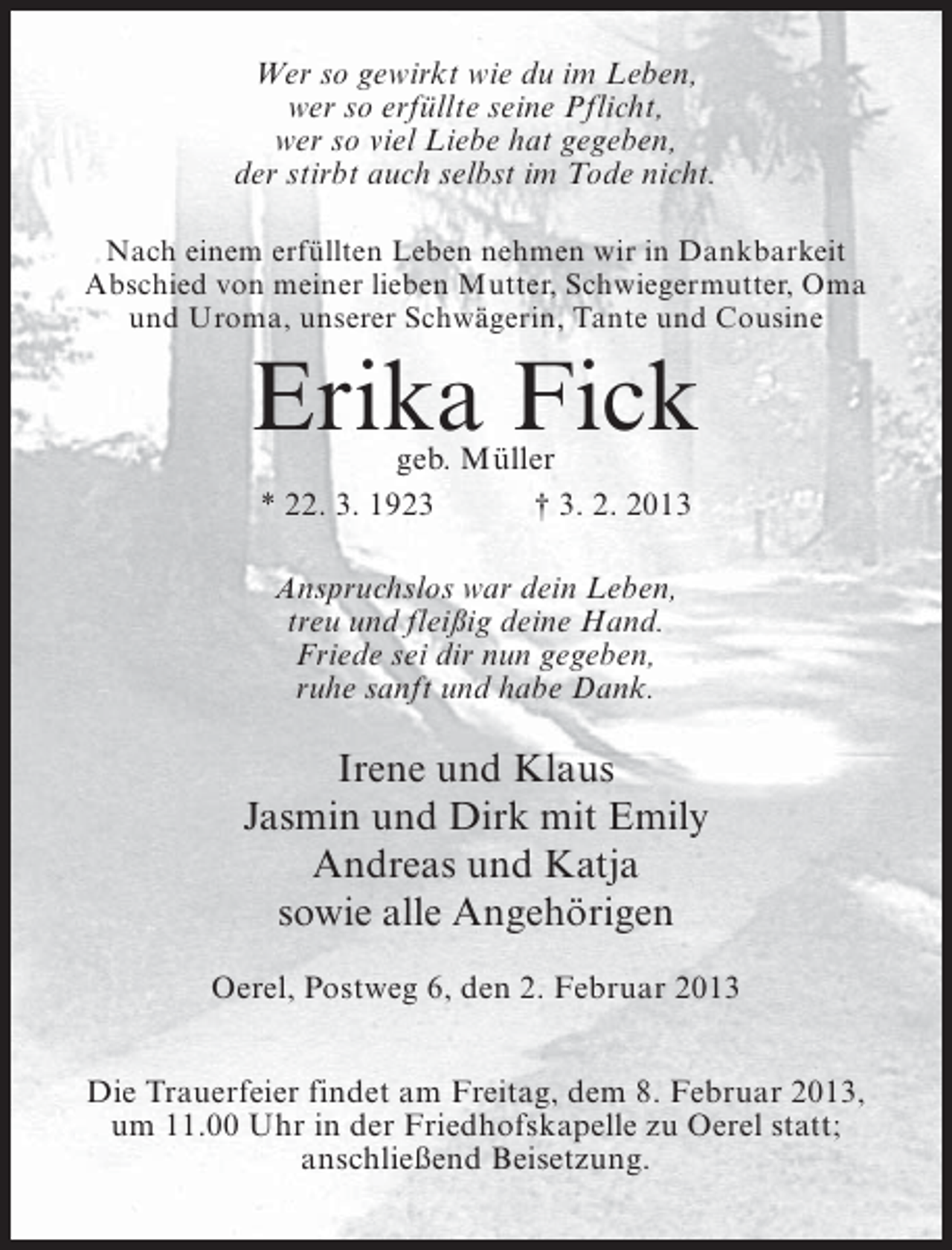 Wer so gewirkt wie du im Leben,
wer so erfüllte seine Pflicht,
wer so viel Liebe hat gegeben,
der stirbt auch selbst im Tode nicht.

Nach einem erfüllten Leben nehmen wir in Dankbarkeit Abschied von meiner lieben Mutter, Schwiegermutter, Oma und Uroma, unserer Schwägerin, Tante und Cousine

Erika Fick

geb. Müller

* 22. 3. 1923 † 3. 2. 2013

Anspruchslos war dein Leben,
treu und fleißig deine Hand.
Friede sei dir nun gegeben,
ruhe sanft und habe Dank.

Irene und Klaus
Jasmin und Dirk mit Emily
Andreas und Katja
sowie alle Angehörigen

Oerel, Postweg 6, den 2. Februar 2013

Die Trauerfeier findet am Freitag, dem 8. Februar 2013, um 11.00 Uhr in der Friedhofskapelle zu Oerel statt; anschließend Beisetzung.